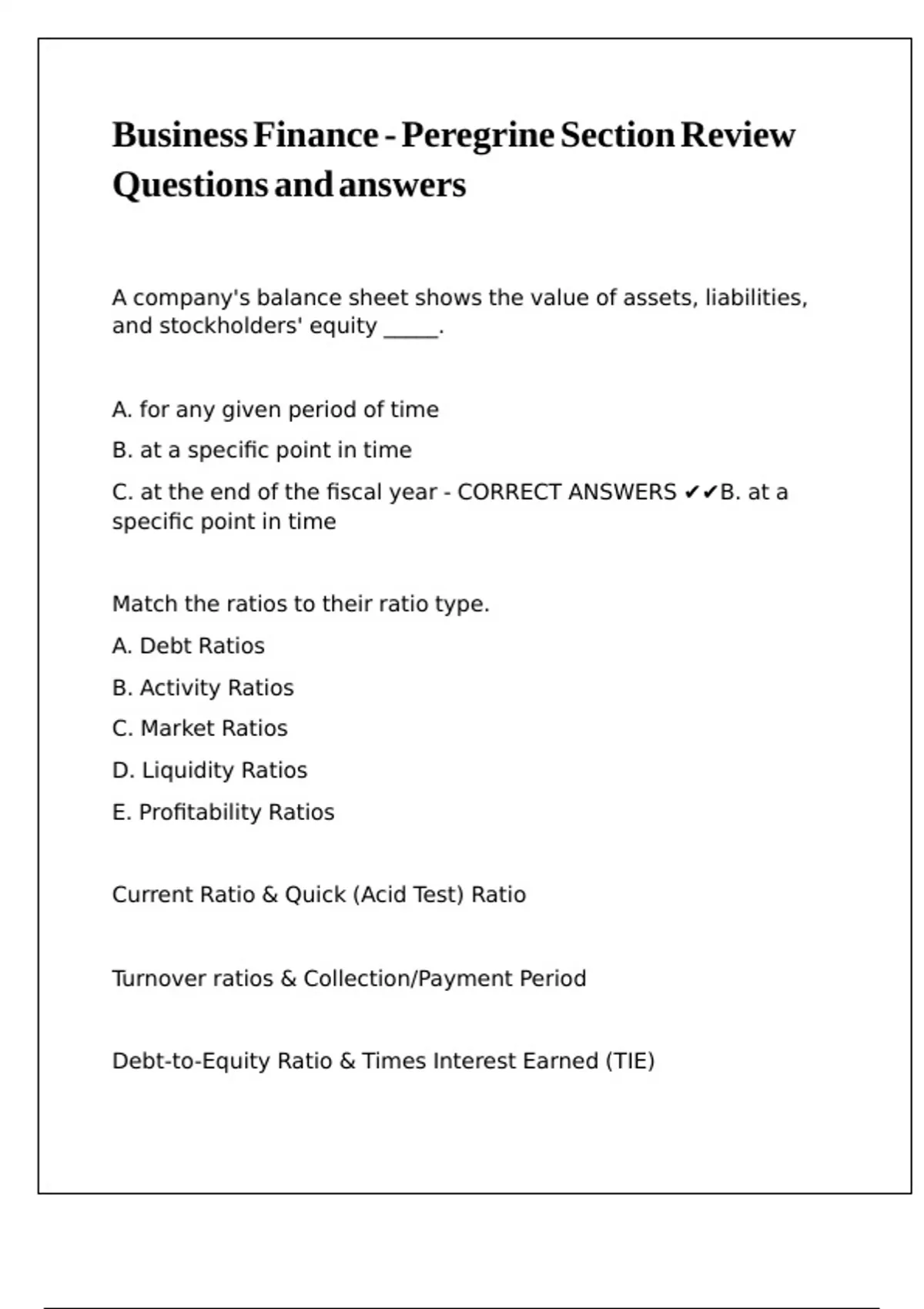 Business Finance - Peregrine Section Review Questions and answers

A company's balance sheet shows the value of assets, liabilities, and stockholders' equity _____.

A. for any given period of time

B. at a specific point in time

C. at the end of the fiscal year - CORRECT ANSWERS ✔✔B. at a specific point in time

Match the ratios to their ratio type.

A. Debt Ratios

B. Activity Ratios

C. Market Ratios

D. Liquidity Ratios

E. Profitability Ratios

Current Ratio & Quick (Acid Test) Ratio

Turnover ratios & Collection/Payment Period

Debt-to-Equity Ratio & Times Interest Earned (TIE)